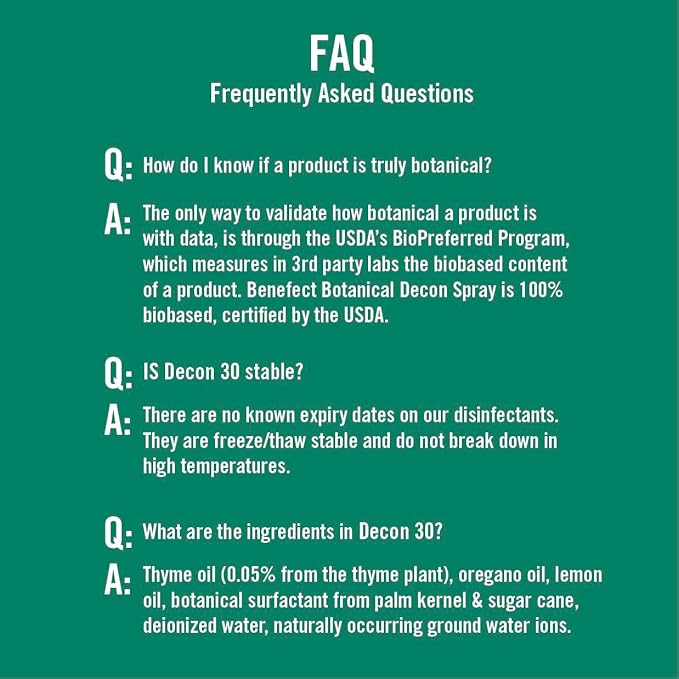 FAQ
Frequently Asked Questions

Q: How do I know if a product is truly botanical?

A: The only way to validate how botanical a product is with data, is through the USDA's BioPreferred Program, which measures in 3rd party labs the biobased content of a product. Benefect Botanical Decon Spray is 100% biobased, certified by the USDA.

Q: IS Decon 30 stable?

A: There are no known expiry dates on our disinfectants. They are freeze/thaw stable and do not break down in high temperatures.

Q: What are the ingredients in Decon 30?

A: Thyme oil (0.05% from the thyme plant), oregano oil, lemon oil, botanical surfactant from palm kernel & sugar cane, deionized water, naturally occurring ground water ions.